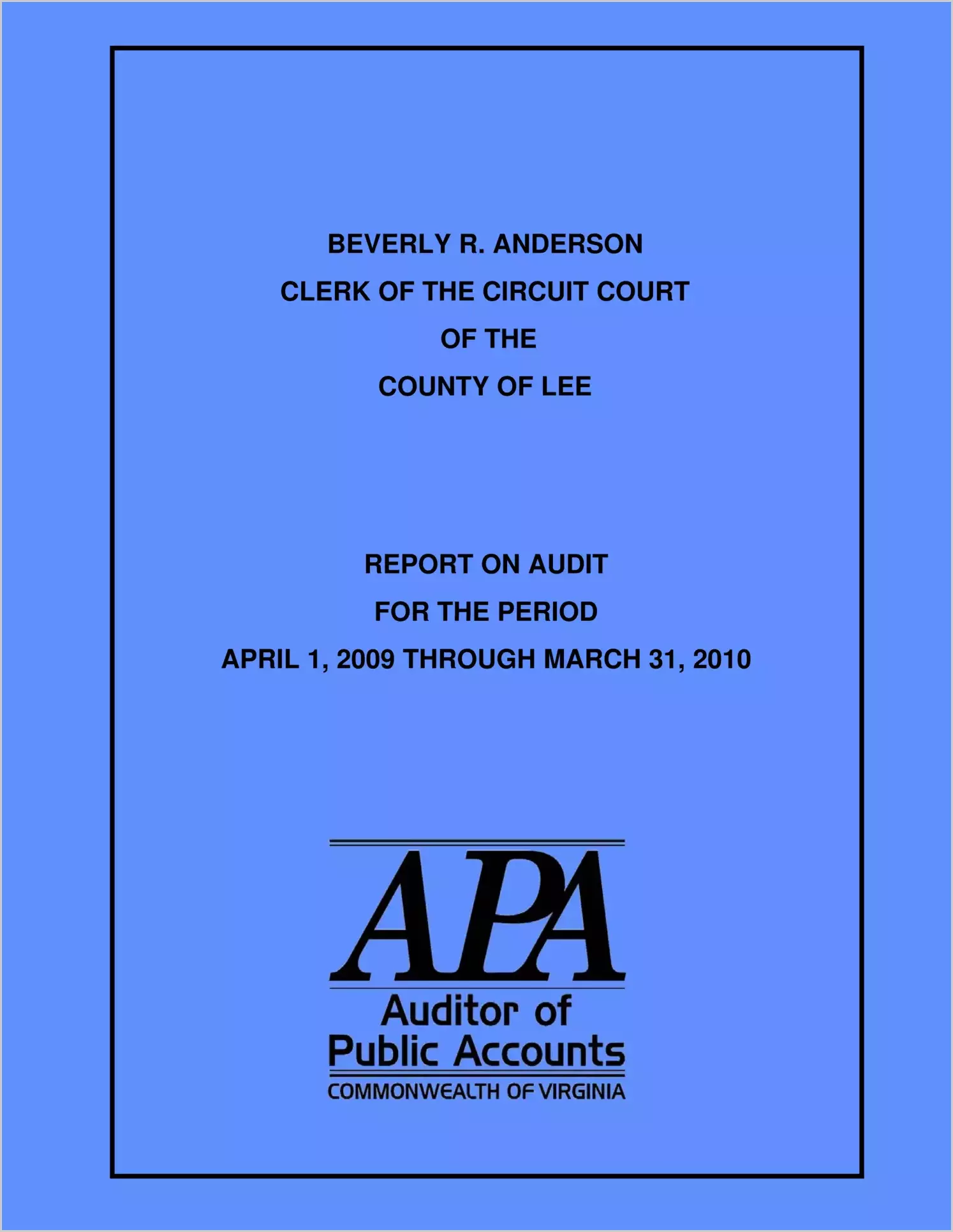 BEVERLY R. ANDERSON
CLERK OF THE CIRCUIT COURT
OF THE
COUNTY OF LEE

REPORT ON AUDIT
FOR THE PERIOD
APRIL 1, 2009 THROUGH MARCH 31, 2010

APA
Auditor of
Public Accounts
COMMONWEALTH OF VIRGINIA